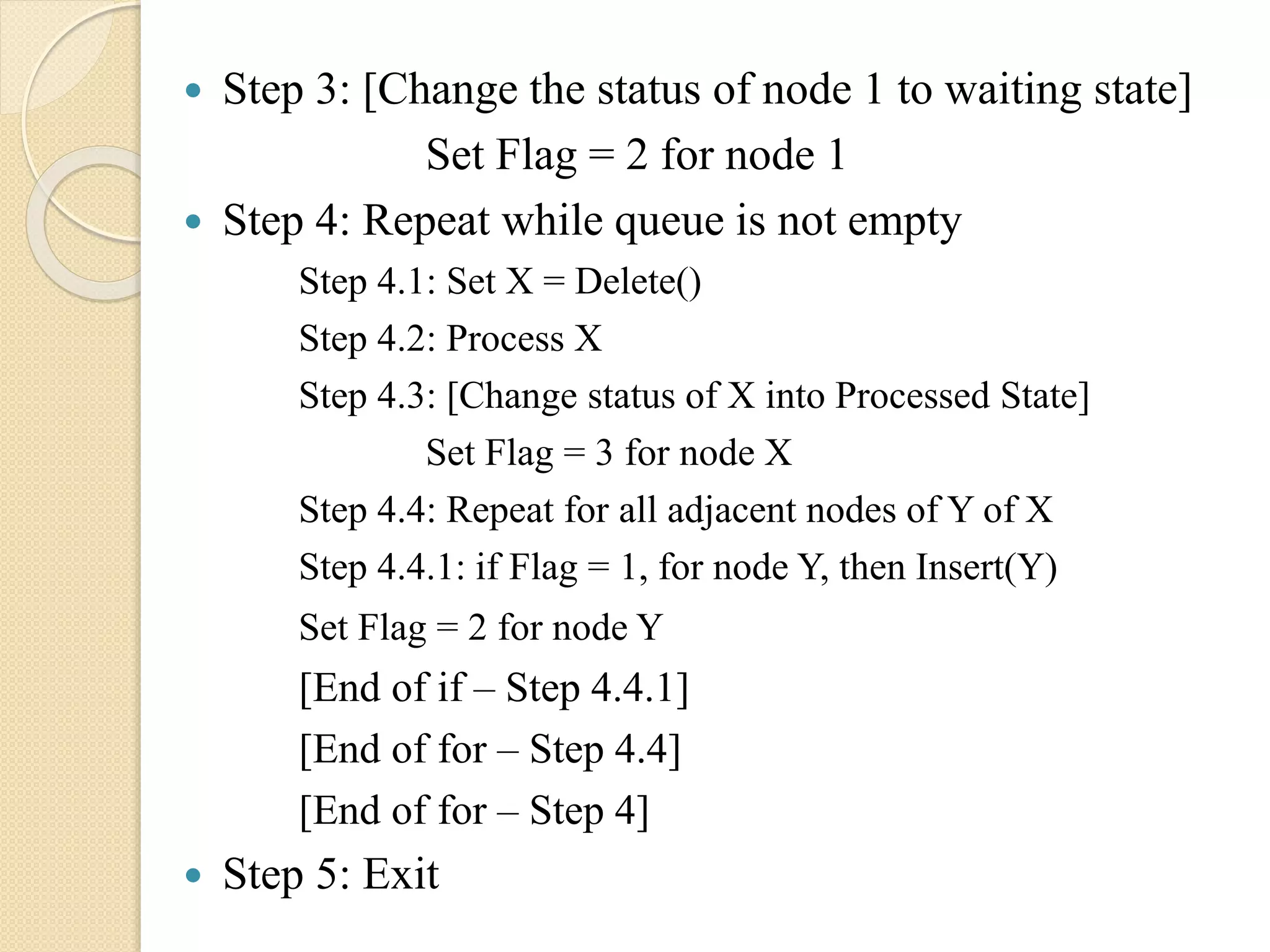 • Step 3: [Change the status of node 1 to waiting state]
Set Flag = 2 for node 1

• Step 4: Repeat while queue is not empty
Step 4.1: Set X = Delete()
Step 4.2: Process X
Step 4.3: [Change status of X into Processed State]
Set Flag = 3 for node X
Step 4.4: Repeat for all adjacent nodes of Y of X
Step 4.4.1: if Flag = 1, for node Y, then Insert(Y)
Set Flag = 2 for node Y
[End of if – Step 4.4.1]
[End of for – Step 4.4]
[End of for – Step 4]

• Step 5: Exit